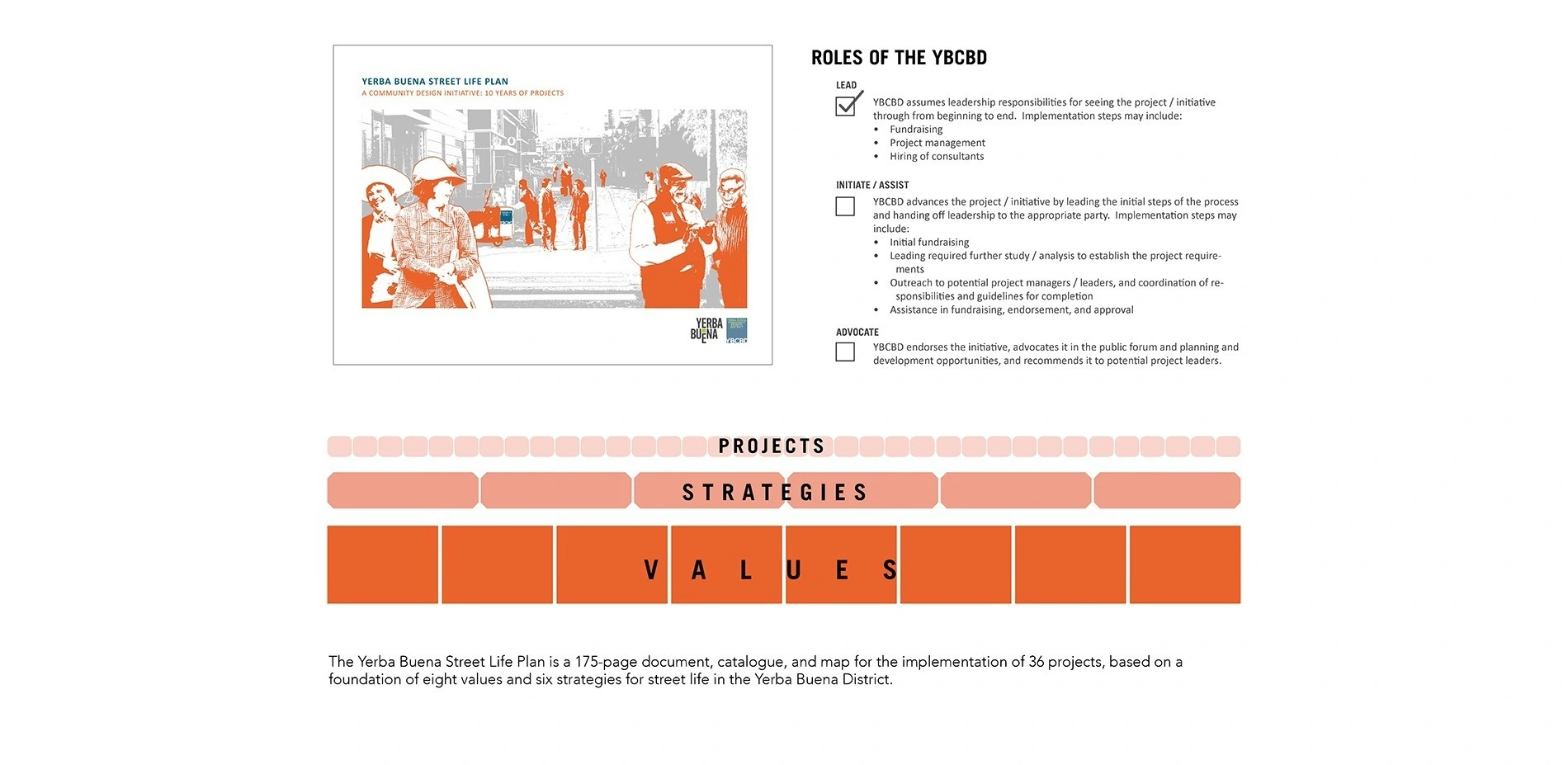 YERBA BUENA STREET LIFE PLAN
A COMMUNITY DESIGN INITIATIVE: 10 YEARS OF PROJECTS

YERBA BUENA

YBCBD

ROLES OF THE YBCBD

LEAD

YBCBD assumes leadership responsibilities for seeing the project / initiative through from beginning to end. Implementation steps may include:
• Fundraising
• Project management
• Hiring of consultants

INITIATE / ASSIST

YBCBD advances the project / initiative by leading the initial steps of the process and handing off leadership to the appropriate party. Implementation steps may include:
• Initial fundraising
• Leading required further study / analysis to establish the project requirements
• Outreach to potential project managers / leaders, and coordination of responsibilities and guidelines for completion
• Assistance in fundraising, endorsement, and approval

ADVOCATE

YBCBD endorses the initiative, advocates it in the public forum and planning and development opportunities, and recommends it to potential project leaders.

PROJECTS

STRATEGIES

VALUES

The Yerba Buena Street Life Plan is a 175-page document, catalogue, and map for the implementation of 36 projects, based on a foundation of eight values and six strategies for street life in the Yerba Buena District.